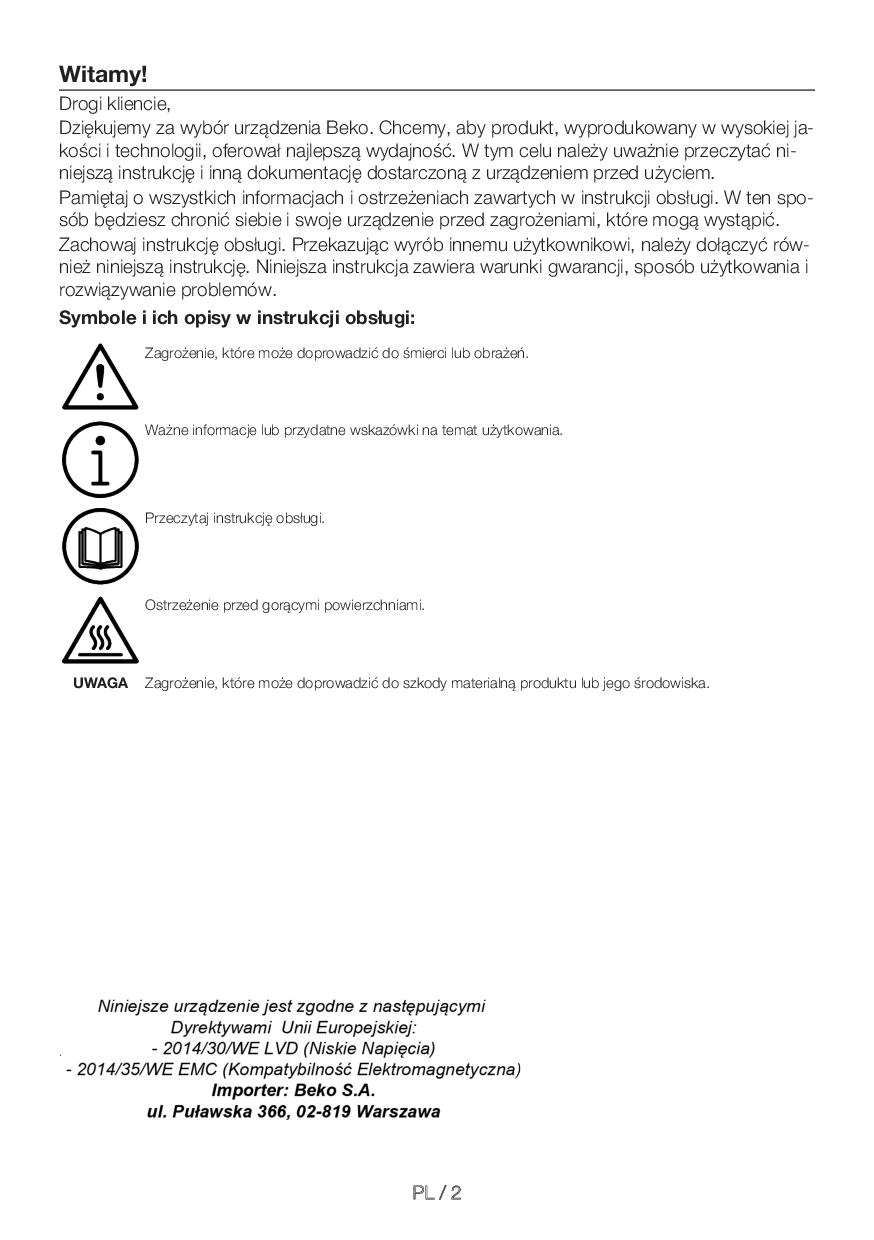 Witamy!

Drogi kliencie,

Dziękujemy za wybór urządzenia Beko. Chcemy, aby produkt, wyprodukowany w wysokiej jakości i technologii, oferował najlepszą wydajność. W tym celu należy uważnie przeczytać niniejszą instrukcję i inną dokumentację dostarczoną z urządzeniem przed użyciem.

Pamiętaj o wszystkich informacjach i ostrzeżeniach zawartych w instrukcji obsługi. W ten sposób będziesz chronić siebie i swoje urządzenie przed zagrożeniami, które mogą wystąpić.

Zachowaj instrukcję obsługi. Przekazując wyrób innemu użytkownikowi, należy dołączyć również niniejszą instrukcję. Niniejsza instrukcja zawiera warunki gwarancji, sposób użytkowania i rozwiązywanie problemów.

Symbole i ich opisy w instrukcji obsługi:

Zagrożenie, które może doprowadzić do śmierci lub obrażeń.

Ważne informacje lub przydatne wskazówki na temat użytkowania.

Przeczytaj instrukcję obsługi.

Ostrzeżenie przed gorącymi powierzchniami.

UWAGA Zagrożenie, które może doprowadzić do szkody materialną produktu lub jego środowiska.

Niniejsze urządzenie jest zgodne z następującymi
Dyrektywami Unii Europejskiej:
- 2014/30/WE LVD (Niskie Napięcia)
- 2014/35/WE EMC (Kompatybilność Elektromagnetyczna)
Importer: Beko S.A.
ul. Puławska 366, 02-819 Warszawa

PL / 2